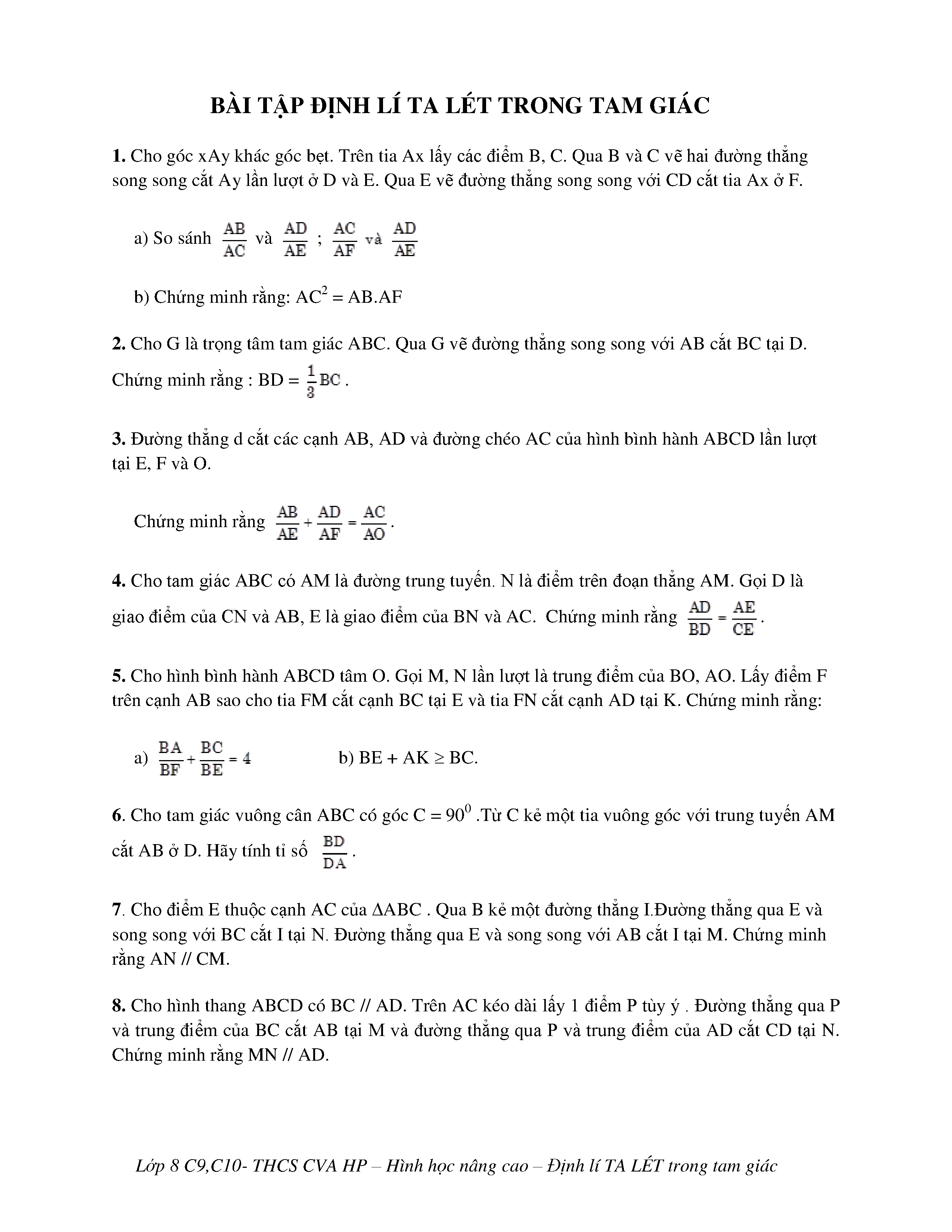 BÀI TẬP ĐỊNH LÍ TA LÉT TRONG TAM GIÁC

1. Cho góc xAy khác góc bẹt. Trên tia Ax lấy các điểm B, C. Qua B và C vẽ hai đường thẳng song song cắt Ay lần lượt ở D và E. Qua E vẽ đường thẳng song song với CD cắt tia Ax ở F.

a) So sánh $\frac{AB}{AC}$ và $\frac{AD}{AE}$ ; $\frac{AC}{AF}$ và $\frac{AD}{AE}$

b) Chứng minh rằng: $AC^2 = AB.AF$

2. Cho G là trọng tâm tam giác ABC. Qua G vẽ đường thẳng song song với AB cắt BC tại D. Chứng minh rằng : $BD = \frac{1}{3}BC$ .

3. Đường thẳng d cắt các cạnh AB, AD và đường chéo AC của hình bình hành ABCD lần lượt tại E, F và O.

Chứng minh rằng $\frac{AB}{AE} + \frac{AD}{AF} = \frac{AC}{AO}$.

4. Cho tam giác ABC có AM là đường trung tuyến. N là điểm trên đoạn thẳng AM. Gọi D là giao điểm của CN và AB, E là giao điểm của BN và AC. Chứng minh rằng $\frac{AD}{BD} = \frac{AE}{CE}$.

5. Cho hình bình hành ABCD tâm O. Gọi M, N lần lượt là trung điểm của BO, AO. Lấy điểm F trên cạnh AB sao cho tia FM cắt cạnh BC tại E và tia FN cắt cạnh AD tại K. Chứng minh rằng:

a) $\frac{BA}{BF} + \frac{BC}{BE} = 4$    b) BE + AK ≥ BC.

6. Cho tam giác vuông cân ABC có góc C = $90^0$ .Từ C kẻ một tia vuông góc với trung tuyến AM cắt AB ở D. Hãy tính tỉ số $\frac{BD}{DA}$.

7. Cho điểm E thuộc cạnh AC của ΔABC . Qua B kẻ một đường thẳng I.Đường thẳng qua E và song song với BC cắt I tại N. Đường thẳng qua E và song song với AB cắt I tại M. Chứng minh rằng AN // CM.

8. Cho hình thang ABCD có BC // AD. Trên AC kéo dài lấy 1 điểm P tùy ý . Đường thẳng qua P và trung điểm của BC cắt AB tại M và đường thẳng qua P và trung điểm của AD cắt CD tại N. Chứng minh rằng MN // AD.

Lớp 8 C9,C10- THCS CVA HP – Hình học nâng cao – Định lí TA LÉT trong tam giác